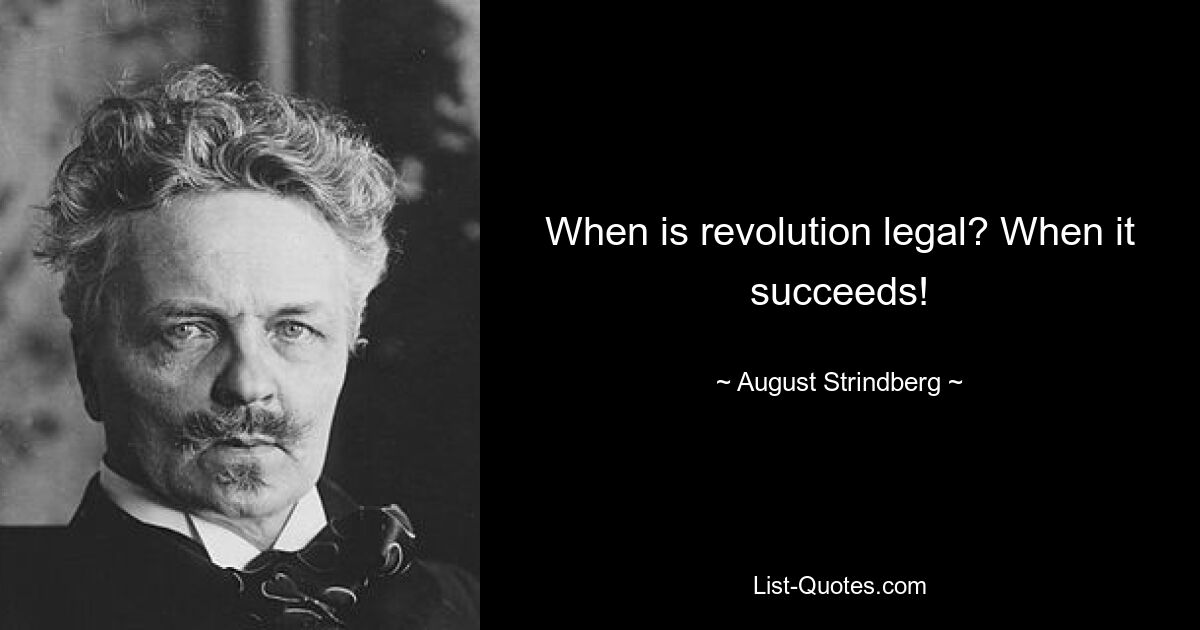 When is revolution legal? When it succeeds!

~ August Strindberg ~

List-Quotes.com